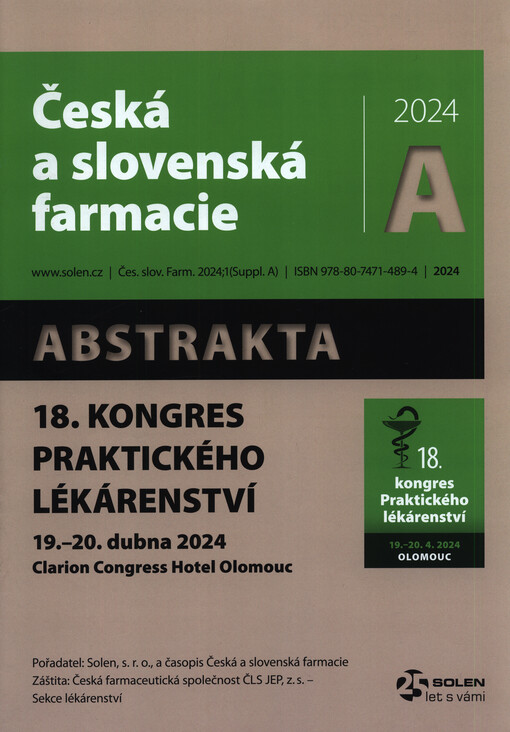 Česká a slovenská farmacie

2024
A

www.solen.cz | Čes. slov. Farm. 2024;1(Suppl. A) | ISBN 978-80-7471-489-4 | 2024

ABSTRAKTA

18. KONGRES PRAKTICKÉHO LÉKÁRENSTVÍ

19.–20. dubna 2024
Clarion Congress Hotel Olomouc

18.
kongres
Praktického
lékárenství

19.–20. 4. 2024
OLOMOUC

Pořadatel: Solen, s. r. o., a časopis Česká a slovenská farmacie
Záštita: Česká farmaceutická společnost ČLS JEP, z. s. – Sekce lékárenství

25 SOLEN
let s vámi